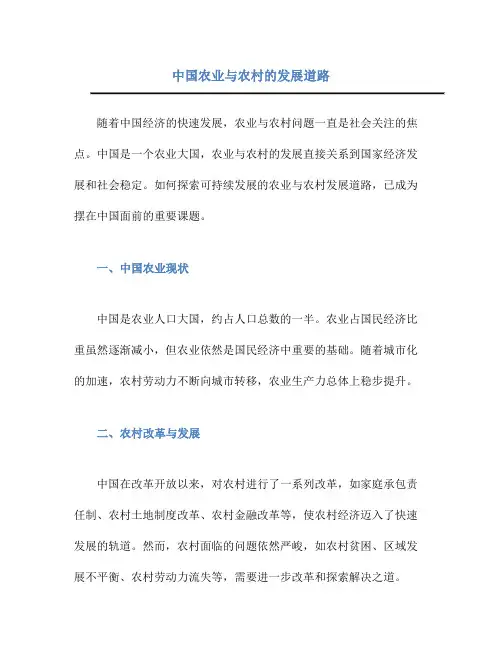 中国农业与农村的发展道路

随着中国经济的快速发展，农业与农村问题一直是社会关注的焦点。中国是一个农业大国，农业与农村的发展直接关系到国家经济发展和社会稳定。如何探索可持续发展的农业与农村发展道路，已成为摆在中国面前的重要课题。

一、中国农业现状

中国是农业人口大国，约占人口总数的一半。农业占国民经济比重虽然逐渐减小，但农业依然是国民经济中重要的基础。随着城市化的加速，农村劳动力不断向城市转移，农业生产力总体上稳步提升。

二、农村改革与发展

中国在改革开放以来，对农村进行了一系列改革，如家庭承包责任制、农村土地制度改革、农村金融改革等，使农村经济迈入了快速发展的轨道。然而，农村面临的问题依然严峻，如农村贫困、区域发展不平衡、农村劳动力流失等，需要进一步改革和探索解决之道。